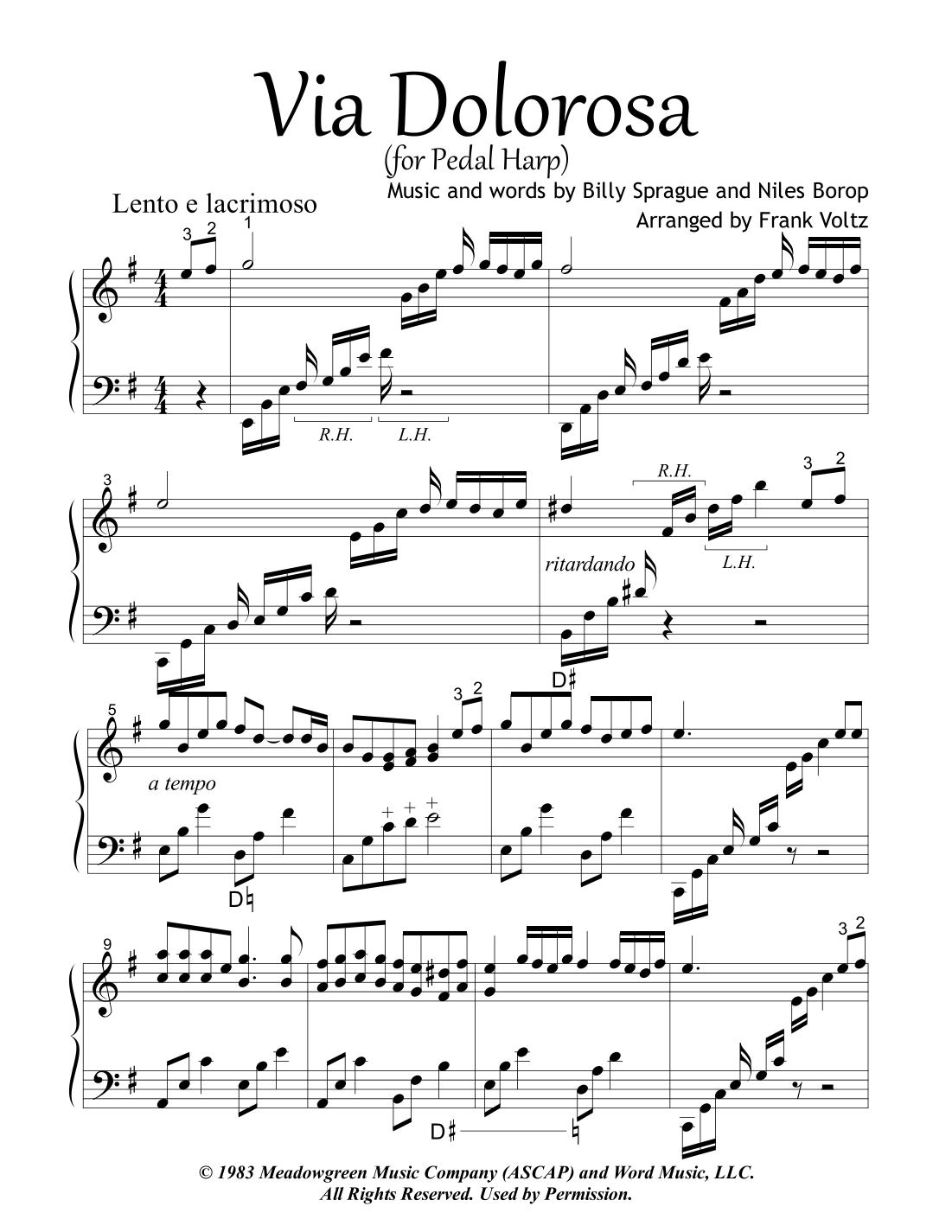 Via Dolorosa
(for Pedal Harp)
Music and words by Billy Sprague and Niles Borop
Arranged by Frank Voltz

Lento e lacrimoso

3 2 1

R.H. L.H.

3

R.H.
3 2

ritardando
L.H.

D♯

5
3 2
a tempo

D♮

9
3 2

D♯ ♮

© 1983 Meadowgreen Music Company (ASCAP) and Word Music, LLC.
All Rights Reserved. Used by Permission.